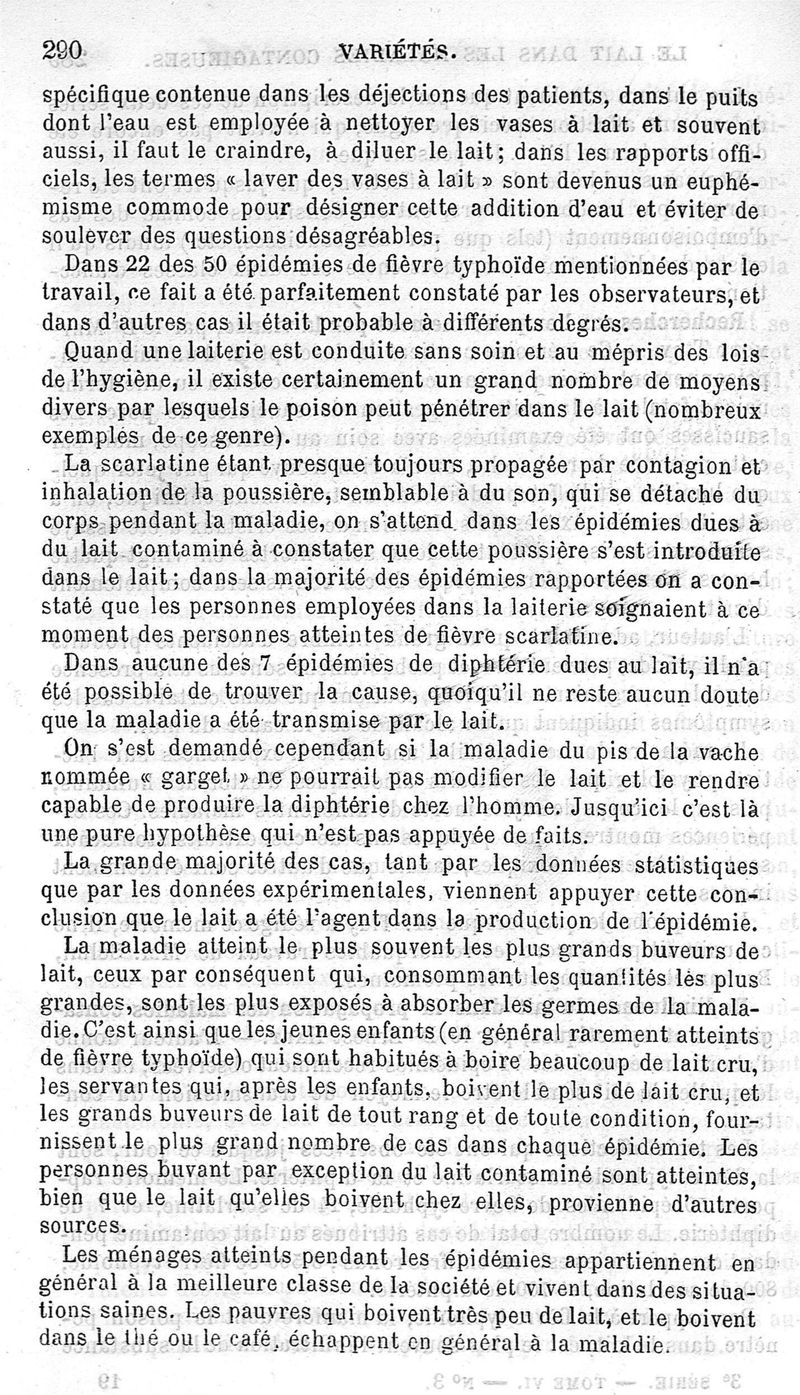 290 VARIÉTÉS.

spécifique contenue dans les déjections des patients, dans le puits dont l'eau est employée à nettoyer les vases à lait et souvent aussi, il faut le craindre, à diluer le lait; dans les rapports officiels, les termes « laver des vases à lait » sont devenus un euphémisme commode pour désigner cette addition d'eau et éviter de soulever des questions désagréables.

Dans 22 des 50 épidémies de fièvre typhoïde mentionnées par le travail, ce fait a été parfaitement constaté par les observateurs, et dans d'autres cas il était probable à différents degrés.

Quand une laiterie est conduite sans soin et au mépris des lois de l'hygiène, il existe certainement un grand nombre de moyens divers par lesquels le poison peut pénétrer dans le lait (nombreux exemples de ce genre).

La scarlatine étant presque toujours propagée par contagion et inhalation de la poussière, semblable à du son, qui se détache du corps pendant la maladie, on s'attend dans les épidémies dues à du lait contaminé à constater que cette poussière s'est introduite dans le lait; dans la majorité des épidémies rapportées on a constaté que les personnes employées dans la laiterie soignaient à ce moment des personnes atteintes de fièvre scarlatine.

Dans aucune des 7 épidémies de diphtérie dues au lait, il n'a été possible de trouver la cause, quoiqu'il ne reste aucun doute que la maladie a été transmise par le lait.

On s'est demandé cependant si la maladie du pis de la vache nommée « garget » ne pourrait pas modifier le lait et le rendre capable de produire la diphtérie chez l'homme. Jusqu'ici c'est là une pure hypothèse qui n'est pas appuyée de faits.

La grande majorité des cas, tant par les données statistiques que par les données expérimentales, viennent appuyer cette conclusion que le lait a été l'agent dans la production de l'épidémie.

La maladie atteint le plus souvent les plus grands buveurs de lait, ceux par conséquent qui, consommant les quantités les plus grandes, sont les plus exposés à absorber les germes de la maladie. C'est ainsi que les jeunes enfants (en général rarement atteints de fièvre typhoïde) qui sont habitués à boire beaucoup de lait cru, les servantes qui, après les enfants, boivent le plus de lait cru, et les grands buveurs de lait de tout rang et de toute condition, fournissent le plus grand nombre de cas dans chaque épidémie. Les personnes buvant par exception du lait contaminé sont atteintes, bien que le lait qu'elles boivent chez elles, provienne d'autres sources.

Les ménages atteints pendant les épidémies appartiennent en général à la meilleure classe de la société et vivent dans des situations saines. Les pauvres qui boivent très peu de lait, et le boivent dans le thé ou le café, échappent en général à la maladie.